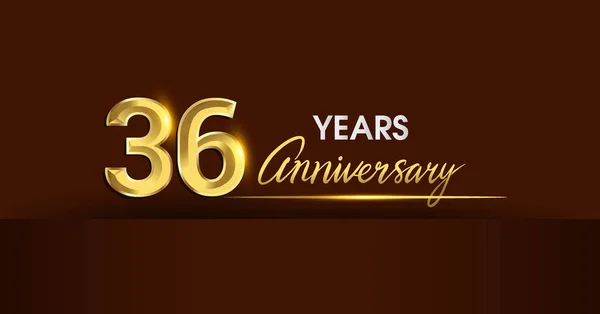 36 YEARS Anniversary